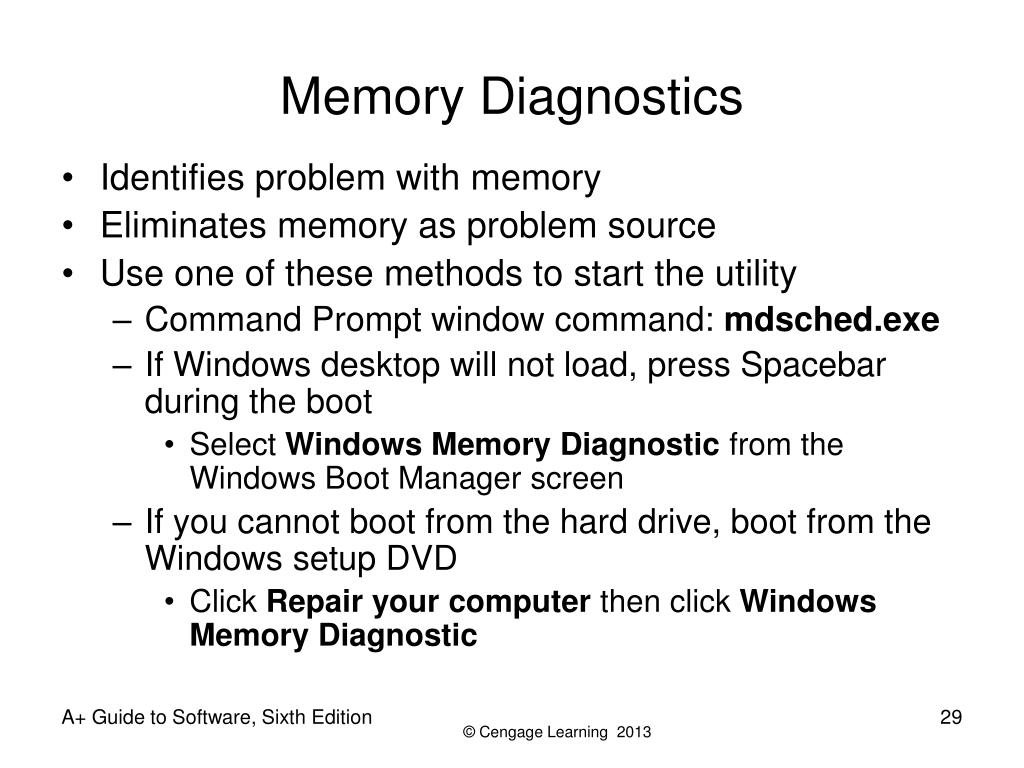 Memory Diagnostics

• Identifies problem with memory
• Eliminates memory as problem source
• Use one of these methods to start the utility
– Command Prompt window command: mdsched.exe
– If Windows desktop will not load, press Spacebar during the boot
• Select Windows Memory Diagnostic from the Windows Boot Manager screen
– If you cannot boot from the hard drive, boot from the Windows setup DVD
• Click Repair your computer then click Windows Memory Diagnostic

A+ Guide to Software, Sixth Edition

© Cengage Learning 2013

29